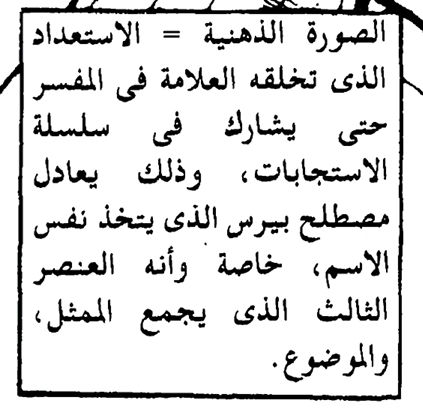 الصورة الذهنية = الاستعداد الذى تخلقه العلامة فى المفسر حتى يشارك فى سلسلة الاستجابات، وذلك يعادل مصطلح بيرس الذى يتخذ نفس الاسم، خاصة وأنه العنصر الثالث الذى يجمع الممثل، والموضوع.